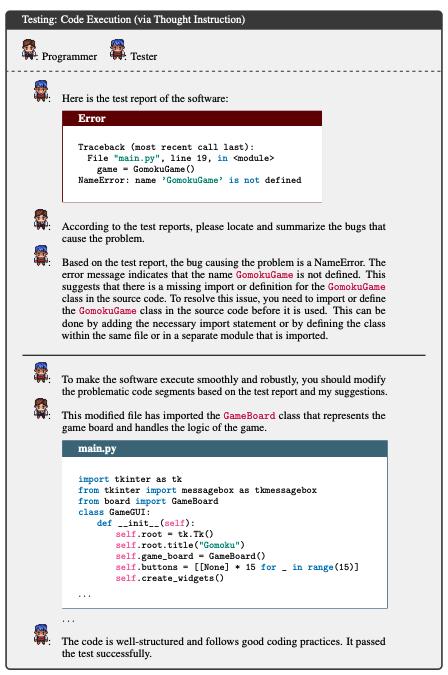 Testing: Code Execution (via Thought Instruction)

: Programmer : Tester

: Here is the test report of the software:

Error

Traceback (most recent call last):
  File "main.py", line 19, in <module>
    game = GomokuGame()
NameError: name 'GomokuGame' is not defined

: According to the test reports, please locate and summarize the bugs that cause the problem.

: Based on the test report, the bug causing the problem is a NameError. The error message indicates that the name GomokuGame is not defined. This suggests that there is a missing import or definition for the GomokuGame class in the source code. To resolve this issue, you need to import or define the GomokuGame class in the source code before it is used. This can be done by adding the necessary import statement or by defining the class within the same file or in a separate module that is imported.

: To make the software execute smoothly and robustly, you should modify the problematic code segments based on the test report and my suggestions.

: This modified file has imported the GameBoard class that represents the game board and handles the logic of the game.

main.py

import tkinter as tk
from tkinter import messagebox as tkmessagebox
from board import GameBoard
class GameGUI:
    def __init__(self):
        self.root = tk.Tk()
        self.root.title("Gomoku")
        self.game_board = GameBoard()
        self.buttons = [[None] * 15 for _ in range(15)]
        self.create_widgets()
...

...

: The code is well-structured and follows good coding practices. It passed the test successfully.